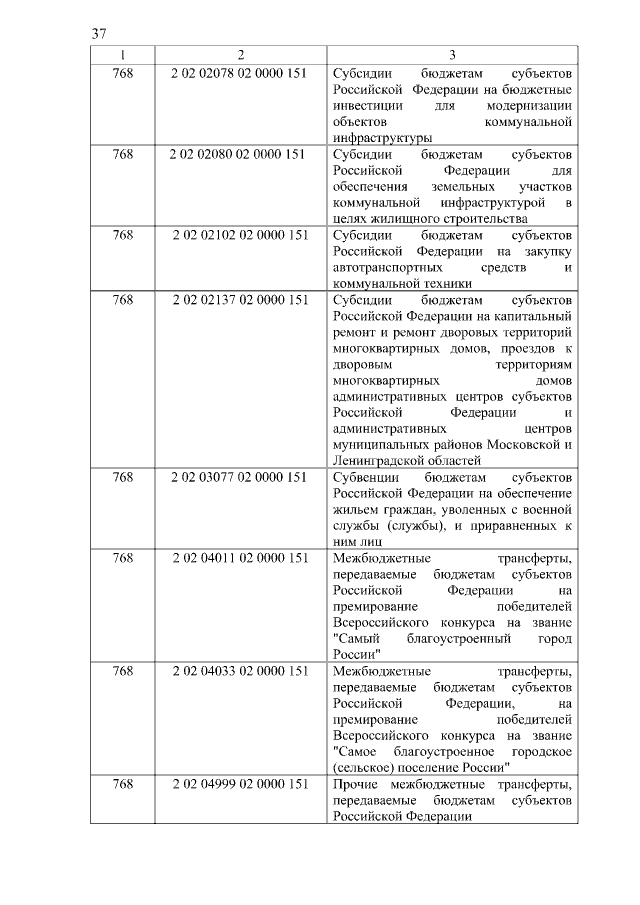 37

| 1 | 2 | 3 |
|---|---|---|
| 768 | 2 02 02078 02 0000 151 | Субсидии бюджетам субъектов Российской Федерации на бюджетные инвестиции для модернизации объектов коммунальной инфраструктуры |
| 768 | 2 02 02080 02 0000 151 | Субсидии бюджетам субъектов Российской Федерации для обеспечения земельных участков коммунальной инфраструктурой в целях жилищного строительства |
| 768 | 2 02 02102 02 0000 151 | Субсидии бюджетам субъектов Российской Федерации на закупку автотранспортных средств и коммунальной техники |
| 768 | 2 02 02137 02 0000 151 | Субсидии бюджетам субъектов Российской Федерации на капитальный ремонт и ремонт дворовых территорий многоквартирных домов, проездов к дворовым территориям многоквартирных домов административных центров субъектов Российской Федерации и административных центров муниципальных районов Московской и Ленинградской областей |
| 768 | 2 02 03077 02 0000 151 | Субвенции бюджетам субъектов Российской Федерации на обеспечение жильем граждан, уволенных с военной службы (службы), и приравненных к ним лиц |
| 768 | 2 02 04011 02 0000 151 | Межбюджетные трансферты, передаваемые бюджетам субъектов Российской Федерации на премирование победителей Всероссийского конкурса на звание "Самый благоустроенный город России" |
| 768 | 2 02 04033 02 0000 151 | Межбюджетные трансферты, передаваемые бюджетам субъектов Российской Федерации, на премирование победителей Всероссийского конкурса на звание "Самое благоустроенное городское (сельское) поселение России" |
| 768 | 2 02 04999 02 0000 151 | Прочие межбюджетные трансферты, передаваемые бюджетам субъектов Российской Федерации |